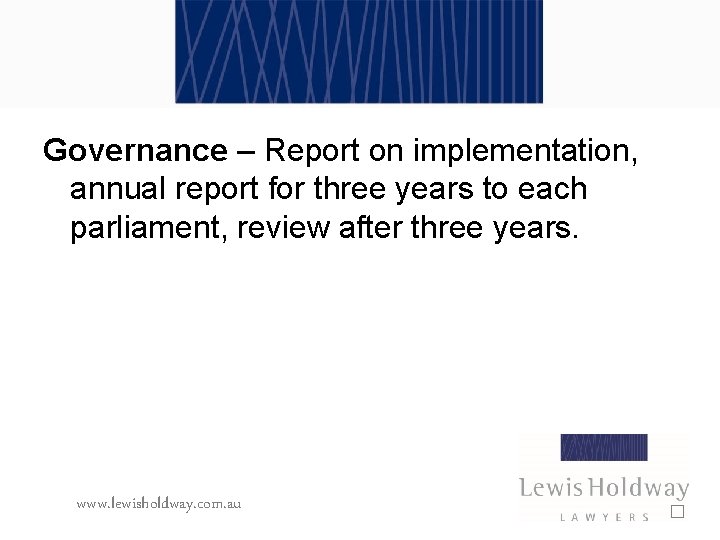 Governance – Report on implementation, annual report for three years to each parliament, review after three years.

www.lewisholdway.com.au

Lewis Holdway
LAWYERS